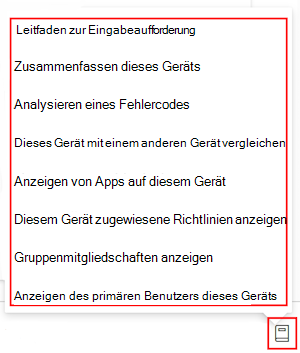 Leitfaden zur Eingabeaufforderung

Zusammenfassen dieses Geräts

Analysieren eines Fehlercodes

Dieses Gerät mit einem anderen Gerät vergleichen

Anzeigen von Apps auf diesem Gerät

Diesem Gerät zugewiesene Richtlinien anzeigen

Gruppenmitgliedschaften anzeigen

Anzeigen des primären Benutzers dieses Geräts